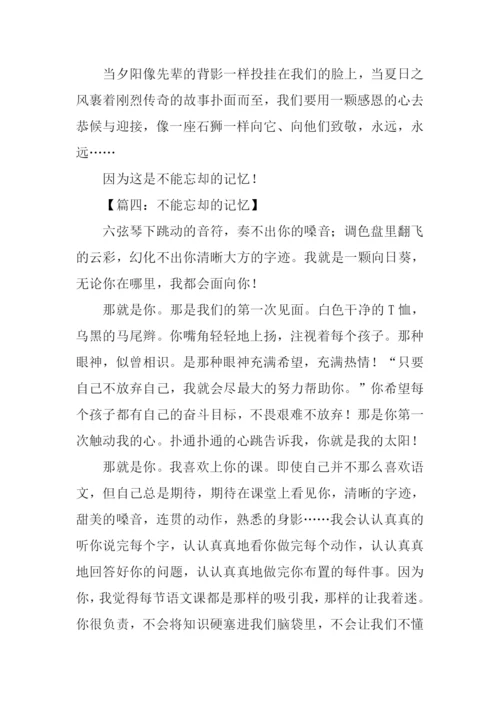 当夕阳像先辈的背影一样投挂在我们的脸上，当夏日之风裹着刚烈传奇的故事扑面而至，我们要用一颗感恩的心去恭候与迎接，像一座石狮一样向它、向他们致敬，永远，永远……

因为这是不能忘却的记忆！

【篇四：不能忘却的记忆】

六弦琴下跳动的音符，奏不出你的嗓音；调色盘里翻飞的云彩，幻化不出你清晰大方的字迹。我就是一颗向日葵，无论你在哪里，我都会面向你！

那就是你。那是我们的第一次见面。白色干净的T恤，乌黑的马尾辫。你嘴角轻轻地上扬，注视着每个孩子。那种眼神，似曾相识。是那种眼神充满希望，充满热情！“只要自己不放弃自己，我就会尽最大的努力帮助你。”你希望每个孩子都有自己的奋斗目标，不畏艰难不放弃！那是你第一次触动我的心。扑通扑通的心跳告诉我，你就是我的太阳！

那就是你。我喜欢上你的课。即使自己并不那么喜欢语文，但自己总是期待，期待在课堂上看见你，清晰的字迹，甜美的嗓音，连贯的动作，熟悉的身影……我会认认真真的听你说完每个字，认认真真地看你做完每个动作，认认真真地回答好你的问题，认认真真地做完你布置的每件事。因为你，我觉得每节语文课都是那样的吸引我，那样的让我着迷。你很负责，不会将知识硬塞进我们脑袋里，不会让我们不懂